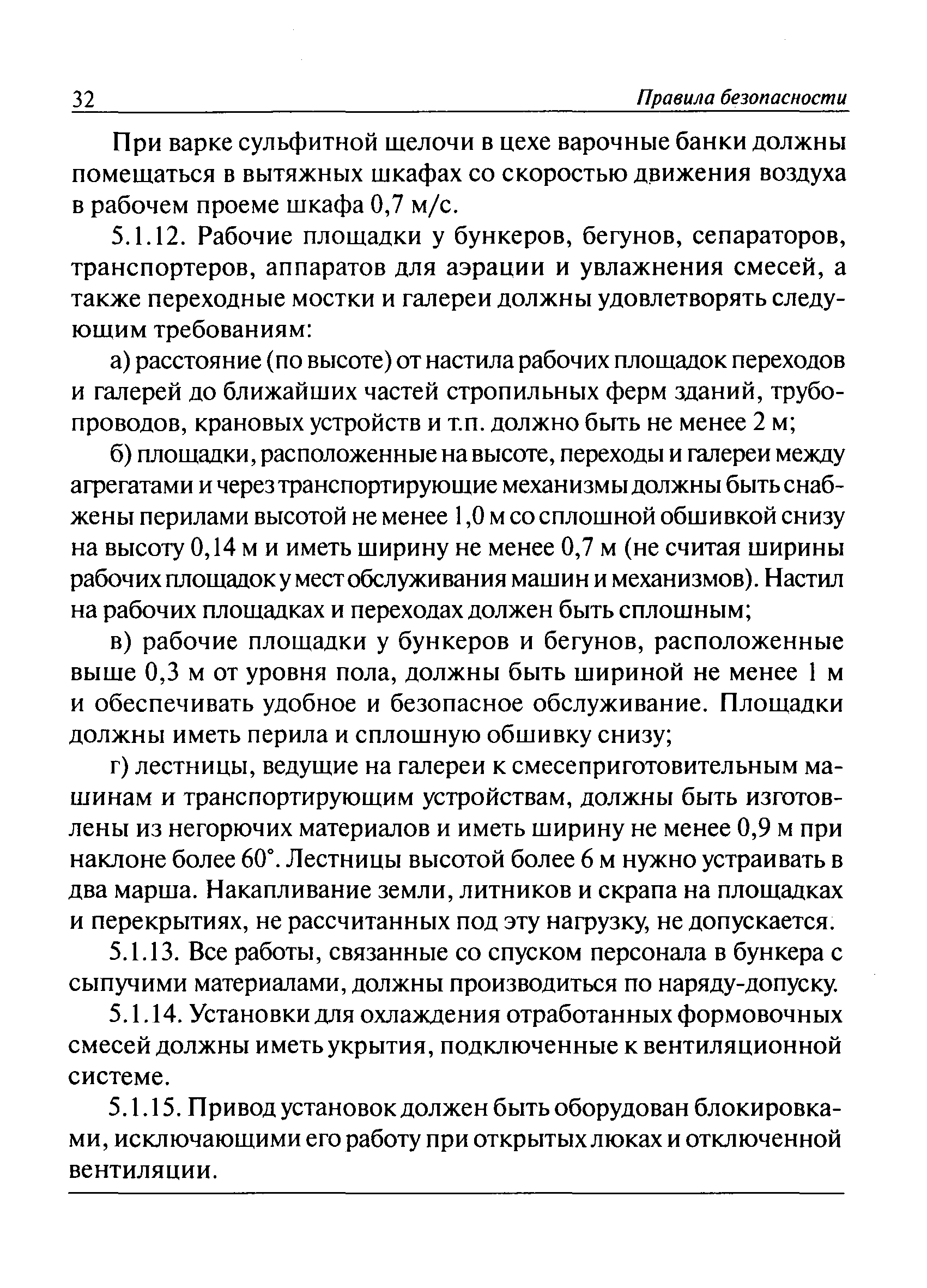 32 Правила безопасности

При варке сульфитной щелочи в цехе варочные банки должны помещаться в вытяжных шкафах со скоростью движения воздуха в рабочем проеме шкафа 0,7 м/с.

5.1.12. Рабочие площадки у бункеров, бегунов, сепараторов, транспортеров, аппаратов для аэрации и увлажнения смесей, а также переходные мостки и галереи должны удовлетворять следующим требованиям:

а) расстояние (по высоте) от настила рабочих площадок переходов и галерей до ближайших частей стропильных ферм зданий, трубопроводов, крановых устройств и т.п. должно быть не менее 2 м;

б) площадки, расположенные на высоте, переходы и галереи между агрегатами и через транспортирующие механизмы должны быть снабжены перилами высотой не менее 1,0 м со сплошной обшивкой снизу на высоту 0,14 м и иметь ширину не менее 0,7 м (не считая ширины рабочих площадок у мест обслуживания машин и механизмов). Настил на рабочих площадках и переходах должен быть сплошным;

в) рабочие площадки у бункеров и бегунов, расположенные выше 0,3 м от уровня пола, должны быть шириной не менее 1 м и обеспечивать удобное и безопасное обслуживание. Площадки должны иметь перила и сплошную обшивку снизу;

г) лестницы, ведущие на галереи к смесеприготовительным машинам и транспортирующим устройствам, должны быть изготовлены из негорючих материалов и иметь ширину не менее 0,9 м при наклоне более 60°. Лестницы высотой более 6 м нужно устраивать в два марша. Накапливание земли, литников и скрапа на площадках и перекрытиях, не рассчитанных под эту нагрузку, не допускается.

5.1.13. Все работы, связанные со спуском персонала в бункера с сыпучими материалами, должны производиться по наряду-допуску.

5.1.14. Установки для охлаждения отработанных формовочных смесей должны иметь укрытия, подключенные к вентиляционной системе.

5.1.15. Привод установок должен быть оборудован блокировками, исключающими его работу при открытых люках и отключенной вентиляции.